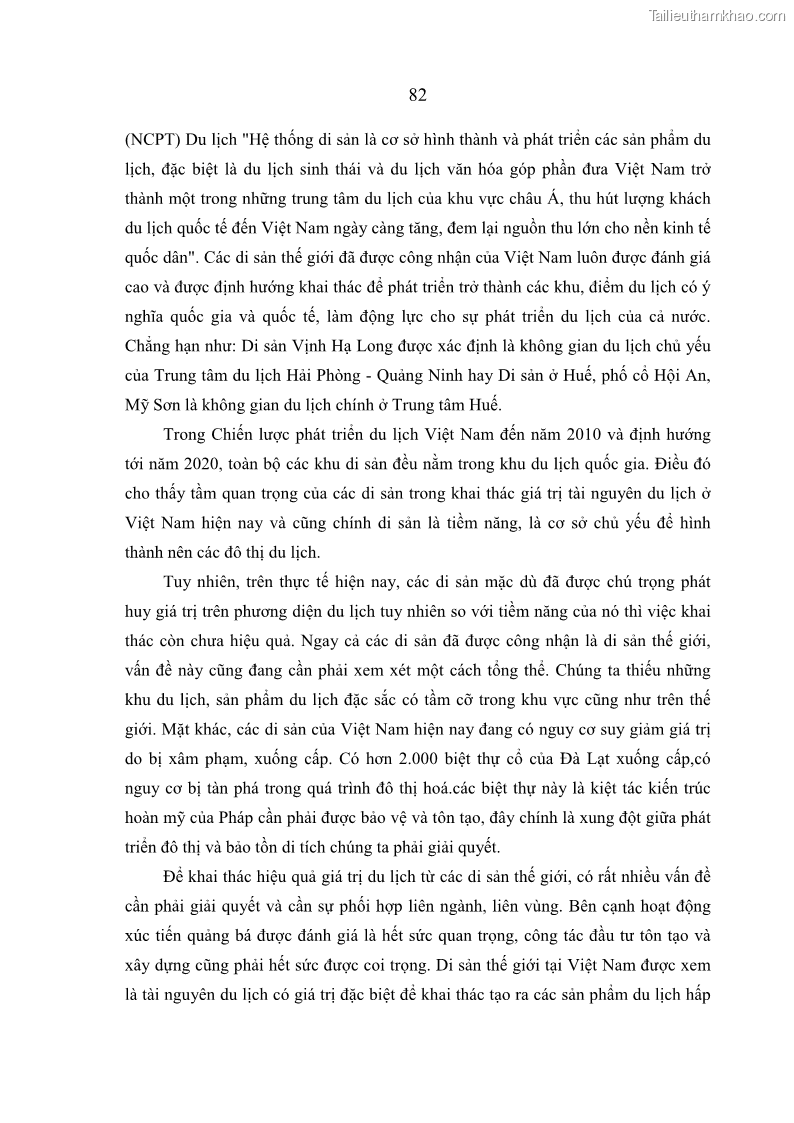 Tailieuthamkhao.com

82

(NCPT) Du lịch "Hệ thống di sản là cơ sở hình thành và phát triển các sản phẩm du lịch, đặc biệt là du lịch sinh thái và du lịch văn hóa góp phần đưa Việt Nam trở thành một trong những trung tâm du lịch của khu vực châu Á, thu hút lượng khách du lịch quốc tế đến Việt Nam ngày càng tăng, đem lại nguồn thu lớn cho nền kinh tế quốc dân". Các di sản thế giới đã được công nhận của Việt Nam luôn được đánh giá cao và được định hướng khai thác để phát triển trở thành các khu, điểm du lịch có ý nghĩa quốc gia và quốc tế, làm động lực cho sự phát triển du lịch của cả nước. Chẳng hạn như: Di sản Vịnh Hạ Long được xác định là không gian du lịch chủ yếu của Trung tâm du lịch Hải Phòng - Quảng Ninh hay Di sản ở Huế, phố cổ Hội An, Mỹ Sơn là không gian du lịch chính ở Trung tâm Huế.

Trong Chiến lược phát triển du lịch Việt Nam đến năm 2010 và định hướng tới năm 2020, toàn bộ các khu di sản đều nằm trong khu du lịch quốc gia. Điều đó cho thấy tầm quan trọng của các di sản trong khai thác giá trị tài nguyên du lịch ở Việt Nam hiện nay và cũng chính di sản là tiềm năng, là cơ sở chủ yếu để hình thành nên các đô thị du lịch.

Tuy nhiên, trên thực tế hiện nay, các di sản mặc dù đã được chú trọng phát huy giá trị trên phương diện du lịch tuy nhiên so với tiềm năng của nó thì việc khai thác còn chưa hiệu quả. Ngay cả các di sản đã được công nhận là di sản thế giới, vấn đề này cũng đang cần phải xem xét một cách tổng thể. Chúng ta thiếu những khu du lịch, sản phẩm du lịch đặc sắc có tầm cỡ trong khu vực cũng như trên thế giới. Mặt khác, các di sản của Việt Nam hiện nay đang có nguy cơ suy giảm giá trị do bị xâm phạm, xuống cấp. Có hơn 2.000 biệt thự cổ của Đà Lạt xuống cấp,có nguy cơ bị tàn phá trong quá trình đô thị hoá.các biệt thự này là kiệt tác kiến trúc hoàn mỹ của Pháp cần phải được bảo vệ và tôn tạo, đây chính là xung đột giữa phát triển đô thị và bảo tồn di tích chúng ta phải giải quyết.

Để khai thác hiệu quả giá trị du lịch từ các di sản thế giới, có rất nhiều vấn đề cần phải giải quyết và cần sự phối hợp liên ngành, liên vùng. Bên cạnh hoạt động xúc tiến quảng bá được đánh giá là hết sức quan trọng, công tác đầu tư tôn tạo và xây dựng cũng phải hết sức được coi trọng. Di sản thế giới tại Việt Nam được xem là tài nguyên du lịch có giá trị đặc biệt để khai thác tạo ra các sản phẩm du lịch hấp